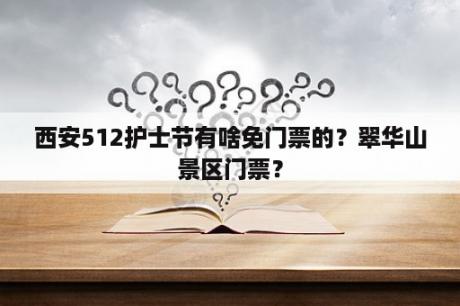 西安512护士节有啥免门票的？翠华山景区门票？